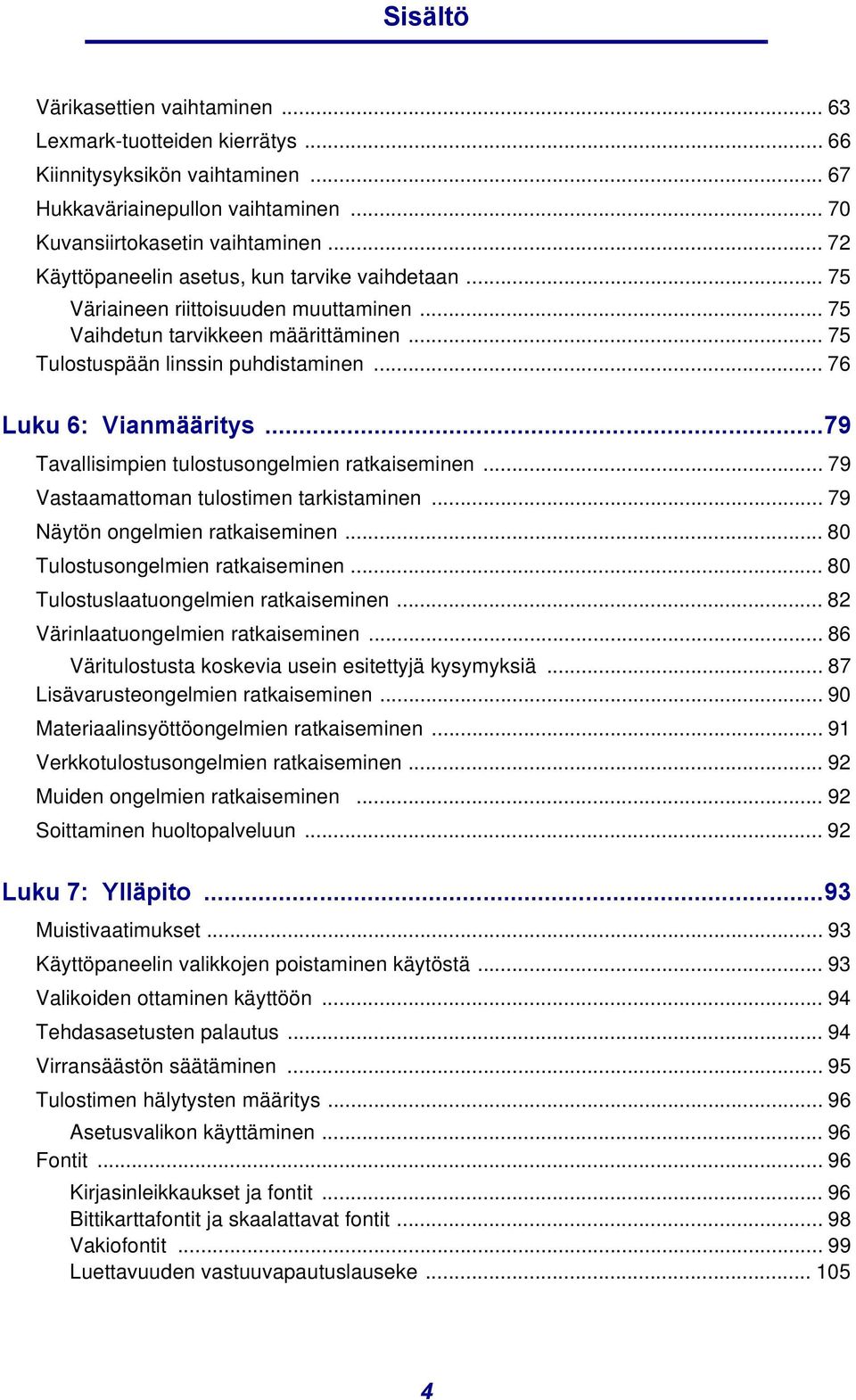 Sisältö

Värikasettien vaihtaminen ... 63
Lexmark-tuotteiden kierrätys ... 66
Kiinnitysyksikön vaihtaminen ... 67
Hukkaväriainepullon vaihtaminen ... 70
Kuvansiirtokasetin vaihtaminen ... 72
Käyttöpaneelin asetus, kun tarvike vaihdetaan ... 75
Väriaineen riittoisuuden muuttaminen ... 75
Vaihdetun tarvikkeen määrittäminen ... 75
Tulostuspään linssin puhdistaminen ... 76

Luku 6: Vianmääritys ...79
Tavallisimpien tulostusongelmien ratkaiseminen ... 79
Vastaamattoman tulostimen tarkistaminen ... 79
Näytön ongelmien ratkaiseminen ... 80
Tulostusongelmien ratkaiseminen ... 80
Tulostuslaatuongelmien ratkaiseminen ... 82
Värinlaatuongelmien ratkaiseminen ... 86
Väritulostusta koskevia usein esitettyjä kysymyksiä ... 87
Lisävarusteongelmien ratkaiseminen ... 90
Materiaalinsyöttöongelmien ratkaiseminen ... 91
Verkkotulostusongelmien ratkaiseminen ... 92
Muiden ongelmien ratkaiseminen ... 92
Soittaminen huoltopalveluun ... 92

Luku 7: Ylläpito ...93
Muistivaatimukset ... 93
Käyttöpaneelin valikkojen poistaminen käytöstä ... 93
Valikoiden ottaminen käyttöön ... 94
Tehdasasetusten palautus ... 94
Virransäästön säätäminen ... 95
Tulostimen hälytysten määritys ... 96
Asetusvalikon käyttäminen ... 96
Fontit ... 96
Kirjasinleikkaukset ja fontit ... 96
Bittikarttafontit ja skaalattavat fontit ... 98
Vakiofontit ... 99
Luettavuuden vastuuvapautuslauseke ... 105

4